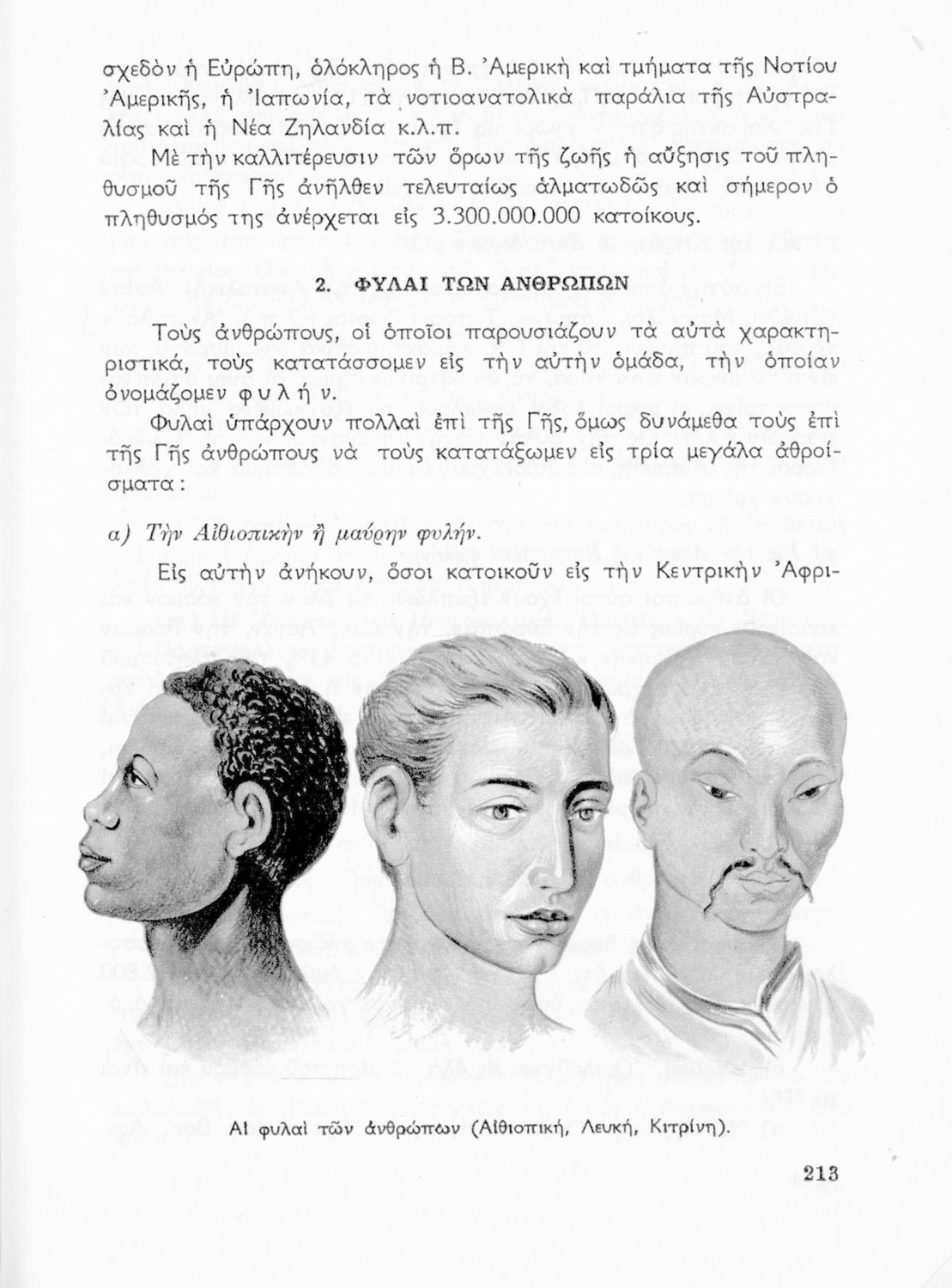 σχεδὸν ἡ Εὐρώπη, ὁλόκληρος ἡ Β. Ἀμερικὴ καὶ τμήματα τῆς Νοτίου Ἀμερικῆς, ἡ Ἰαπωνία, τὰ νοτιοανατολικὰ παράλια τῆς Αὐστραλίας καὶ ἡ Νέα Ζηλανδία κ.λ.π.

Μὲ τὴν καλλιτέρευσιν τῶν ὅρων τῆς ζωῆς ἡ αὔξησις τοῦ πληθυσμοῦ τῆς Γῆς ἀνῆλθεν τελευταίως ἁλματωδῶς καὶ σήμερον ὁ πληθυσμός της ἀνέρχεται εἰς 3.300.000.000 κατοίκους.

2. ΦΥΛΑΙ ΤΩΝ ΑΝΘΡΩΠΩΝ

Τοὺς ἀνθρώπους, οἱ ὁποῖοι παρουσιάζουν τὰ αὐτὰ χαρακτηριστικά, τοὺς κατατάσσομεν εἰς τὴν αὐτὴν ὁμάδα, τὴν ὁποίαν ὀνομάζομεν φυλήν.

Φυλαὶ ὑπάρχουν πολλαὶ ἐπὶ τῆς Γῆς, ὅμως δυνάμεθα τοὺς ἐπὶ τῆς Γῆς ἀνθρώπους νὰ τοὺς κατατάξωμεν εἰς τρία μεγάλα ἀθροίσματα:

α) Τὴν Αἰθιοπικὴν ἢ μαύρην φυλήν.

Εἰς αὐτὴν ἀνήκουν, ὅσοι κατοικοῦν εἰς τὴν Κεντρικὴν Ἀφρι-

Αἱ φυλαὶ τῶν ἀνθρώπων (Αἰθιοπική, Λευκή, Κιτρίνη).

213